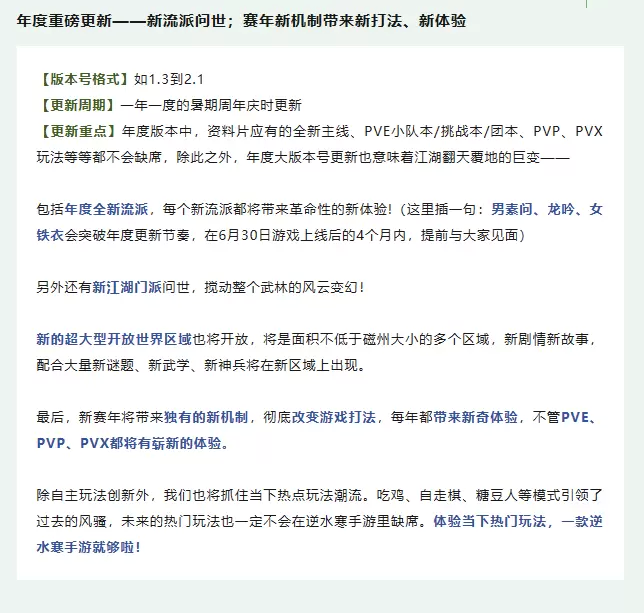 年度重磅更新——新流派问世；赛年新机制带来新打法、新体验

【版本号格式】如1.3到2.1
【更新周期】一年一度的暑期周年庆时更新
【更新重点】年度版本中，资料片应有的全新主线、PVE小队本/挑战本/团本、PVP、PVX玩法等等都不会缺席，除此之外，年度大版本号更新也意味着江湖翻天覆地的巨变——

包括年度全新流派，每个新流派都将带来革命性的新体验！（这里插一句：男素问、龙吟、女铁衣会突破年度更新节奏，在6月30日游戏上线后的4个月内，提前与大家见面）

另外还有新江湖门派问世，搅动整个武林的风云变幻！

新的超大型开放世界区域也将开放，将是面积不低于磁州大小的多个区域，新剧情新故事，配合大量新谜题、新武学、新神兵将在新区域上出现。

最后，新赛年将带来独有的新机制，彻底改变游戏打法，每年都带来新奇体验，不管PVE、PVP、PVX都将有崭新的体验。

除自主玩法创新外，我们也将抓住当下热点玩法潮流。吃鸡、自走棋、糖豆人等模式引领了过去的风骚，未来的热门玩法也一定不会在逆水寒手游里缺席。体验当下热门玩法，一款逆水寒手游就够啦！